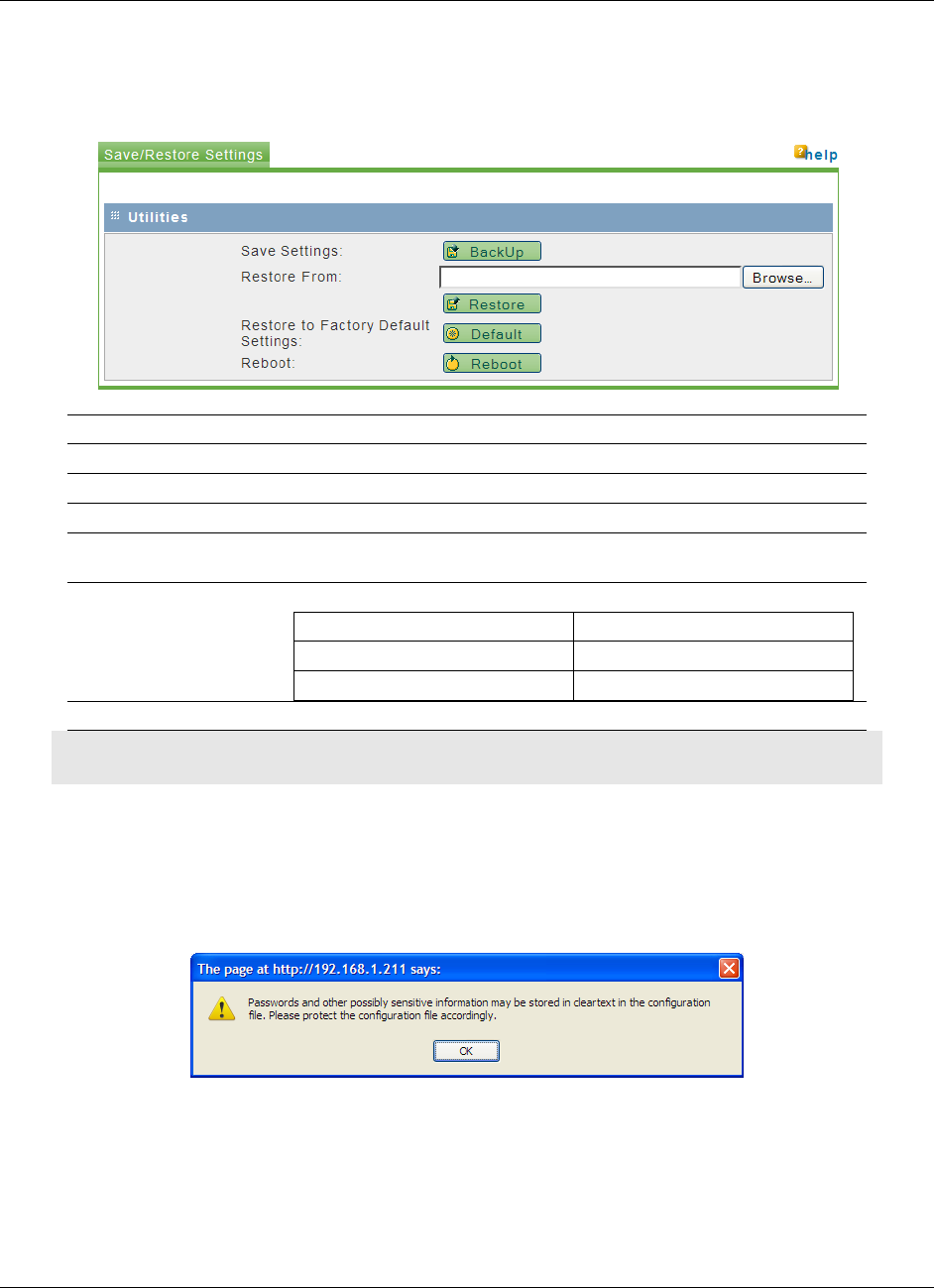 Save/Restore Settings

help

Utilities

Save Settings: BackUp

Restore From: Browse...

Restore

Restore to Factory Default Settings: Default

Reboot: Reboot

The page at http://192.168.1.211 says:

Passwords and other possibly sensitive information may be stored in cleartext in the configuration file. Please protect the configuration file accordingly.

OK